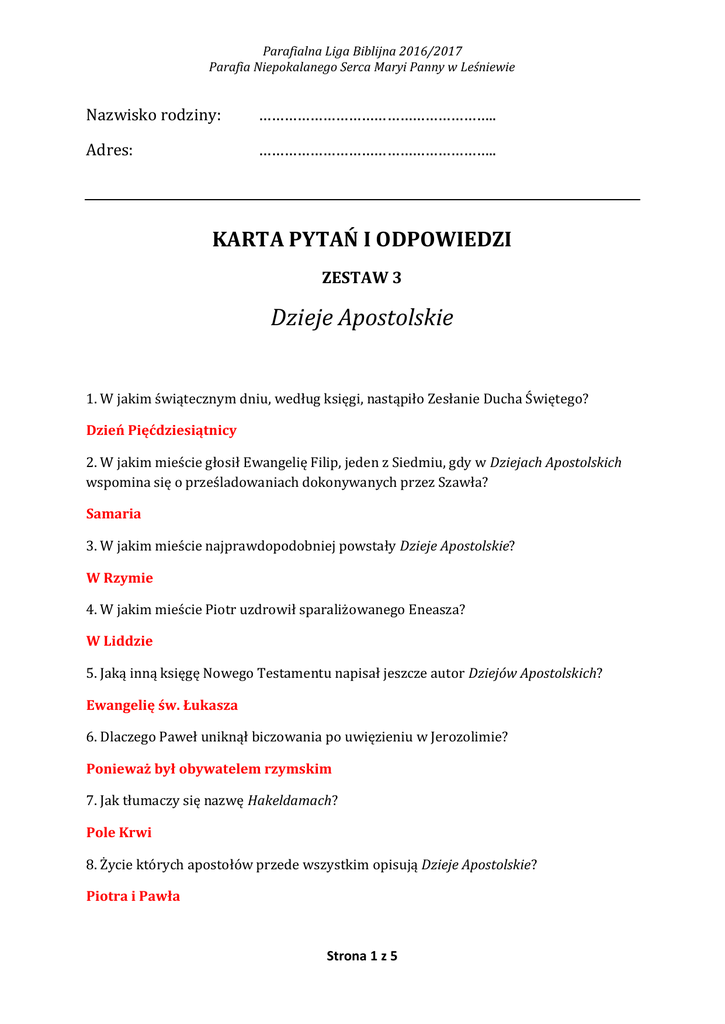 Parafialna Liga Biblijna 2016/2017
Parafia Niepokalanego Serca Maryi Panny w Leśniewie

Nazwisko rodziny: ………………………………………………..

Adres: ………………………………………………..

KARTA PYTAŃ I ODPOWIEDZI

ZESTAW 3

Dzieje Apostolskie

1. W jakim świątecznym dniu, według księgi, nastąpiło Zesłanie Ducha Świętego?

Dzień Pięćdziesiątnicy

2. W jakim mieście głosił Ewangelię Filip, jeden z Siedmiu, gdy w Dziejach Apostolskich wspomina się o prześladowaniach dokonywanych przez Szawła?

Samaria

3. W jakim mieście najprawdopodobniej powstały Dzieje Apostolskie?

W Rzymie

4. W jakim mieście Piotr uzdrowił sparaliżowanego Eneasza?

W Liddzie

5. Jaką inną księgę Nowego Testamentu napisał jeszcze autor Dziejów Apostolskich?

Ewangelię św. Łukasza

6. Dlaczego Paweł uniknął biczowania po uwięzieniu w Jerozolimie?

Ponieważ był obywatelem rzymskim

7. Jak tłumaczy się nazwę Hakeldamach?

Pole Krwi

8. Życie których apostołów przede wszystkim opisują Dzieje Apostolskie?

Piotra i Pawła

Strona 1 z 5